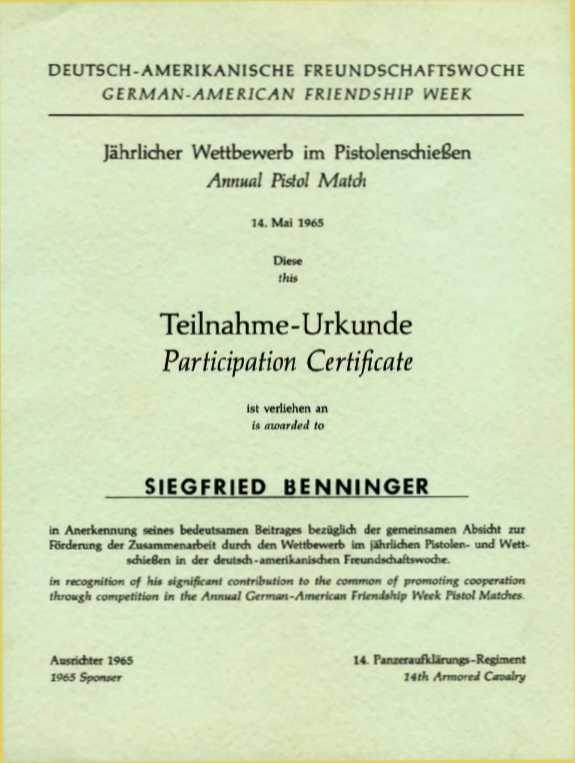 DEUTSCH-AMERIKANISCHE FREUNDSCHAFTSWOCHE
GERMAN-AMERICAN FRIENDSHIP WEEK

Jährlicher Wettbewerb im Pistolenschießen
Annual Pistol Match

14. Mai 1965

Diese
this

Teilnahme-Urkunde
Participation Certificate

ist verliehen an
is awarded to

SIEGFRIED BENNINGER

in Anerkennung seines bedeutsamen Beitrages bezüglich der gemeinsamen Absicht zur Förderung der Zusammenarbeit durch den Wettbewerb im jährlichen Pistolen- und Wettschießen in der deutsch-amerikanischen Freundschaftswoche.

in recognition of his significant contribution to the common of promoting cooperation through competition in the Annual German-American Friendship Week Pistol Matches.

Ausrichter 1965
1965 Sponser

14. Panzeraufklärungs-Regiment
14th Armored Cavalry